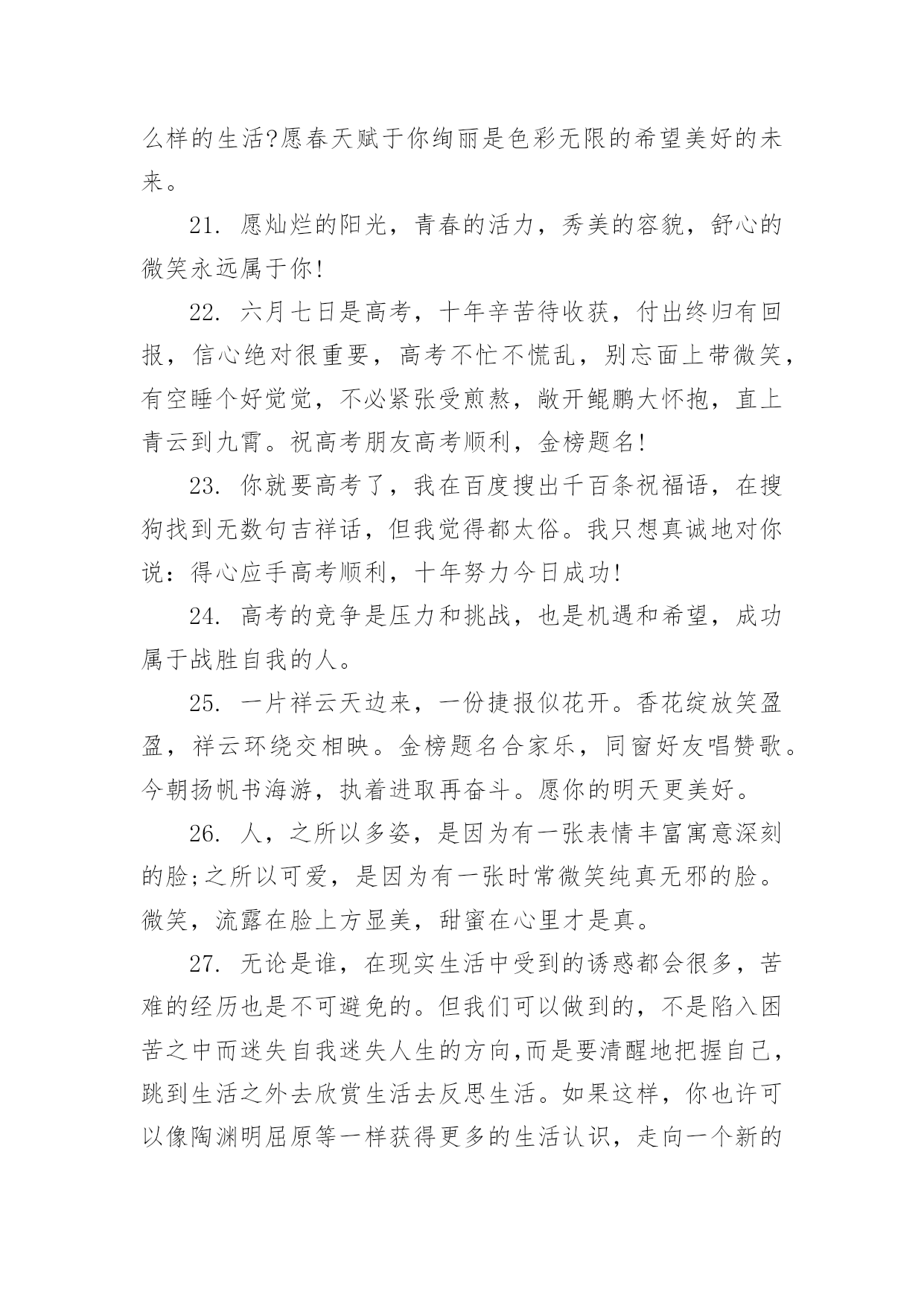 么样的生活?愿春天赋于你绚丽是色彩无限的希望美好的未来。

21. 愿灿烂的阳光，青春的活力，秀美的容貌，舒心的微笑永远属于你!

22. 六月七日是高考，十年辛苦待收获，付出终归有回报，信心绝对很重要，高考不忙不慌乱，别忘面上带微笑，有空睡个好觉觉，不必紧张受煎熬，敞开鲲鹏大怀抱，直上青云到九霄。祝高考朋友高考顺利，金榜题名!

23. 你就要高考了，我在百度搜出千百条祝福语，在搜狗找到无数句吉祥话，但我觉得都太俗。我只想真诚地对你说：得心应手高考顺利，十年努力今日成功!

24. 高考的竞争是压力和挑战，也是机遇和希望，成功属于战胜自我的人。

25. 一片祥云天边来，一份捷报似花开。香花绽放笑盈盈，祥云环绕交相映。金榜题名合家乐，同窗好友唱赞歌。今朝扬帆书海游，执着进取再奋斗。愿你的明天更美好。

26. 人，之所以多姿，是因为有一张表情丰富寓意深刻的脸;之所以可爱，是因为有一张时常微笑纯真无邪的脸。微笑，流露在脸上方显美，甜蜜在心里才是真。

27. 无论是谁，在现实生活中受到的诱惑都会很多，苦难的经历也是不可避免的。但我们可以做到的，不是陷入困苦之中而迷失自我迷失人生的方向,而是要清醒地把握自己，跳到生活之外去欣赏生活去反思生活。如果这样，你也许可以像陶渊明屈原等一样获得更多的生活认识，走向一个新的